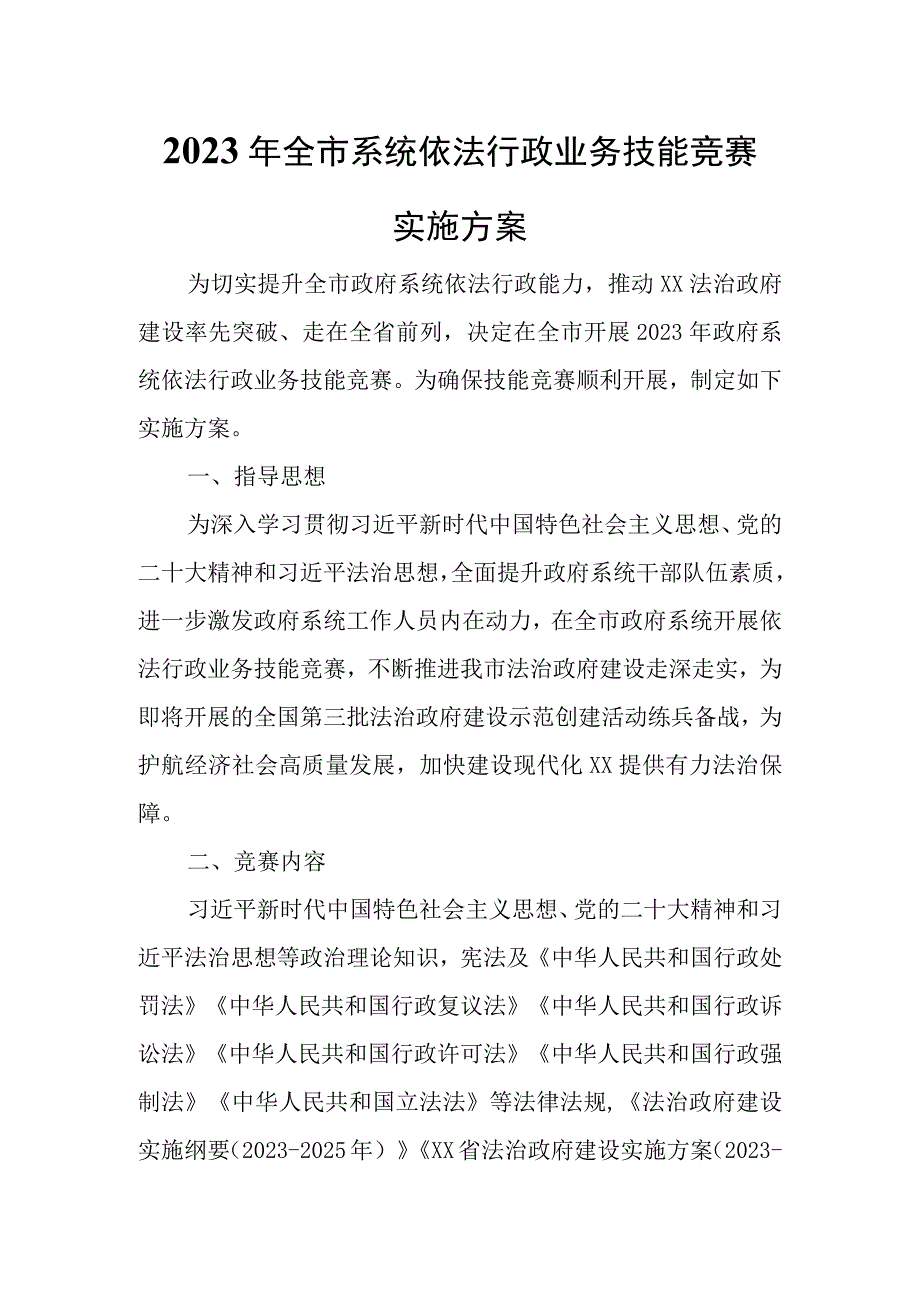 2023年全市系统依法行政业务技能竞赛

实施方案

为切实提升全市政府系统依法行政能力，推动XX法治政府建设率先突破、走在全省前列，决定在全市开展2023年政府系统依法行政业务技能竞赛。为确保技能竞赛顺利开展，制定如下实施方案。

一、指导思想

为深入学习贯彻习近平新时代中国特色社会主义思想、党的二十大精神和习近平法治思想，全面提升政府系统干部队伍素质，进一步激发政府系统工作人员内在动力，在全市政府系统开展依法行政业务技能竞赛，不断推进我市法治政府建设走深走实，为即将开展的全国第三批法治政府建设示范创建活动练兵备战，为护航经济社会高质量发展，加快建设现代化XX提供有力法治保障。

二、竞赛内容

习近平新时代中国特色社会主义思想、党的二十大精神和习近平法治思想等政治理论知识，宪法及《中华人民共和国行政处罚法》《中华人民共和国行政复议法》《中华人民共和国行政诉讼法》《中华人民共和国行政许可法》《中华人民共和国行政强制法》《中华人民共和国立法法》等法律法规，《法治政府建设实施纲要（2023-2025年）》《XX省法治政府建设实施方案（2023-